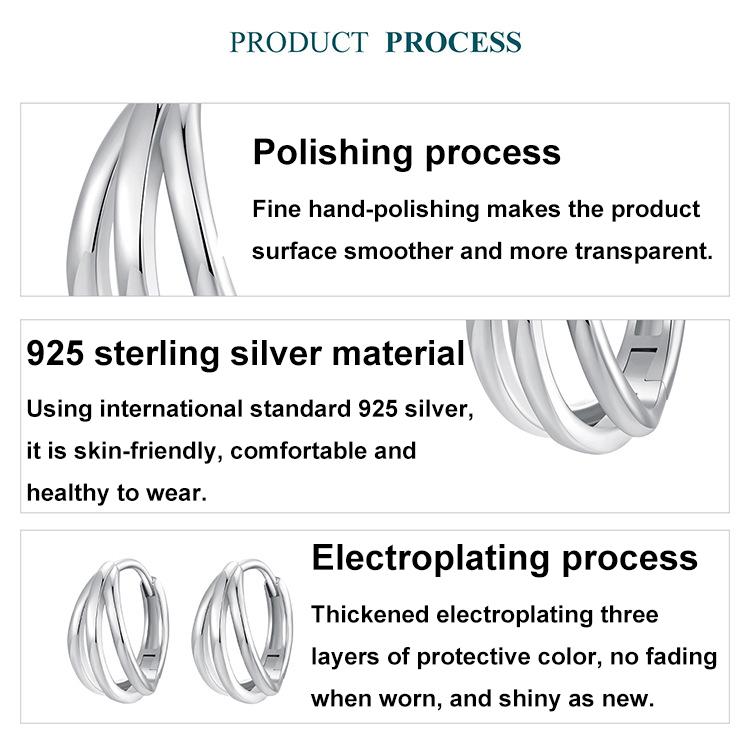 PRODUCT PROCESS

Polishing process

Fine hand-polishing makes the product surface smoother and more transparent.

925 sterling silver material

Using international standard 925 silver, it is skin-friendly, comfortable and healthy to wear.

Electroplating process

Thickened electroplating three layers of protective color, no fading when worn, and shiny as new.